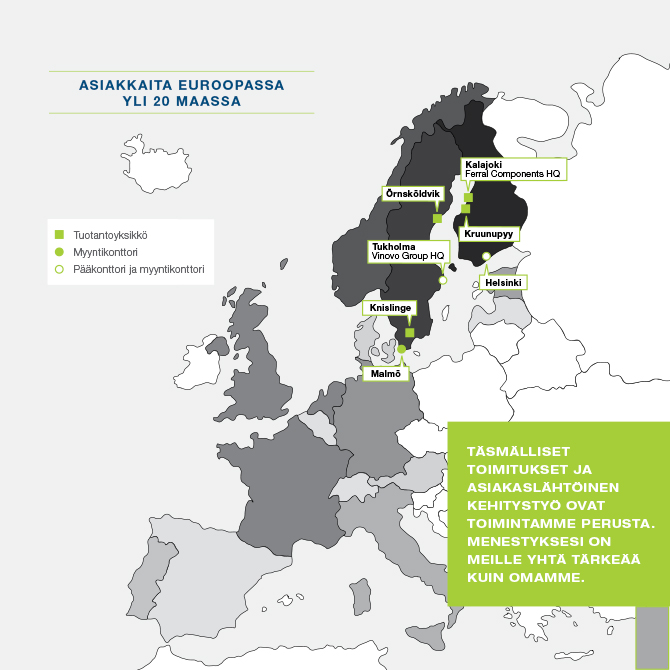 ASIAKKAITA EUROOPASSA
YLI 20 MAASSA

Tuotantoyksikkö
Myyntikonttori
Pääkonttori ja myyntikonttori

Kalajoki
Ferral Components HQ

Örnsköldvik

Kruunupyy

Tukholma
Vinovo Group HQ

Helsinki

Knislinge

Malmö

TÄSMÄLLISET TOIMITUKSET JA ASIAKASLÄHTÖINEN KEHITYSTYÖ OVAT TOIMINTAMME PERUSTA. MENESTYKSESI ON MEILLE YHTÄ TÄRKEÄÄ KUIN OMAMME.